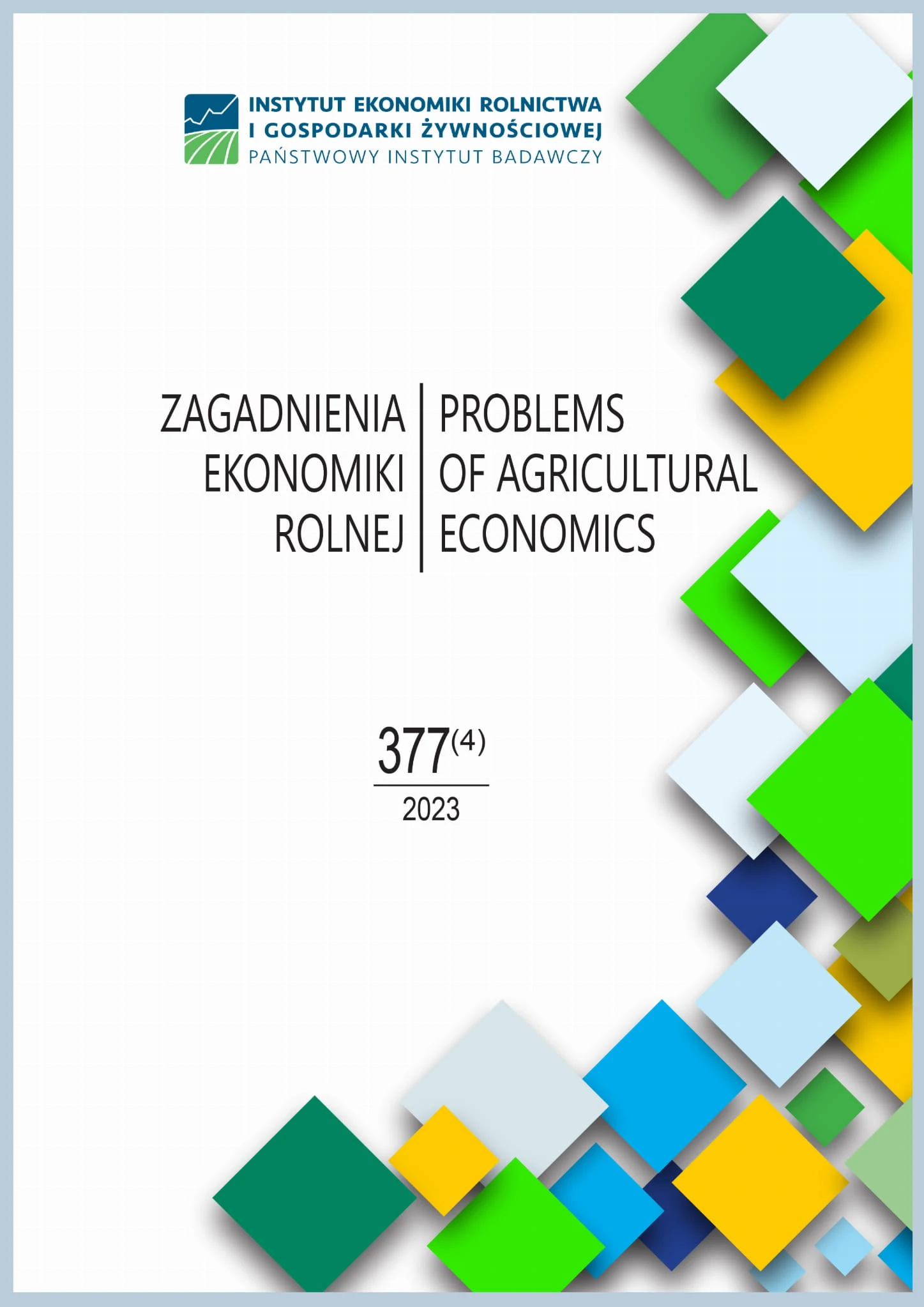 INSTYTUT EKONOMIKI ROLNICTWA
I GOSPODARKI ŻYWNOŚCIOWEJ
PAŃSTWOWY INSTYTUT BADAWCZY

ZAGADNIENIA
EKONOMIKI
ROLNEJ

PROBLEMS
OF AGRICULTURAL
ECONOMICS

377(4)
2023